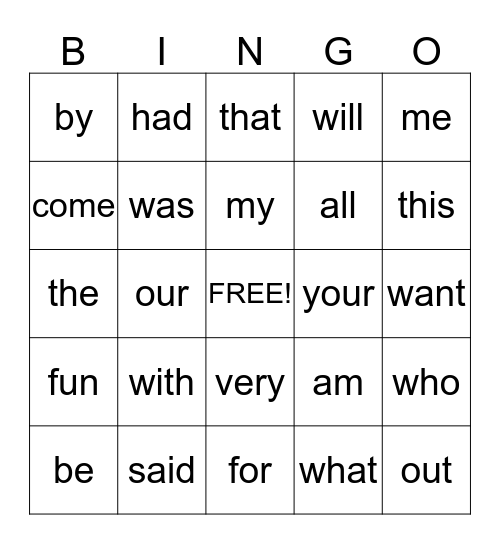 | B | I | N | G | O |
|---|---|---|---|---|
| by | had | that | will | me |
| come | was | my | all | this |
| the | our | FREE! | your | want |
| fun | with | very | am | who |
| be | said | for | what | out |